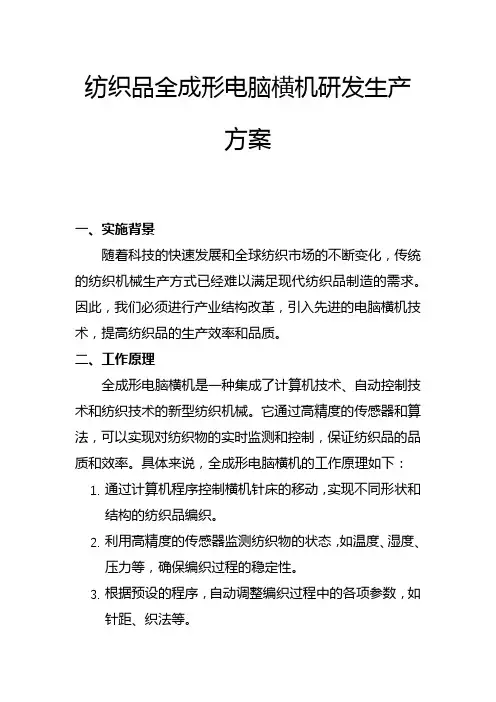 纺织品全成形电脑横机研发生产方案

一、实施背景

随着科技的快速发展和全球纺织市场的不断变化，传统的纺织机械生产方式已经难以满足现代纺织品制造的需求。因此，我们必须进行产业结构改革，引入先进的电脑横机技术，提高纺织品的生产效率和品质。

二、工作原理

全成形电脑横机是一种集成了计算机技术、自动控制技术和纺织技术的新型纺织机械。它通过高精度的传感器和算法，可以实现对纺织物的实时监测和控制，保证纺织品的品质和效率。具体来说，全成形电脑横机的工作原理如下：

1. 通过计算机程序控制横机针床的移动，实现不同形状和结构的纺织品编织。

2. 利用高精度的传感器监测纺织物的状态，如温度、湿度、压力等，确保编织过程的稳定性。

3. 根据预设的程序，自动调整编织过程中的各项参数，如针距、织法等。